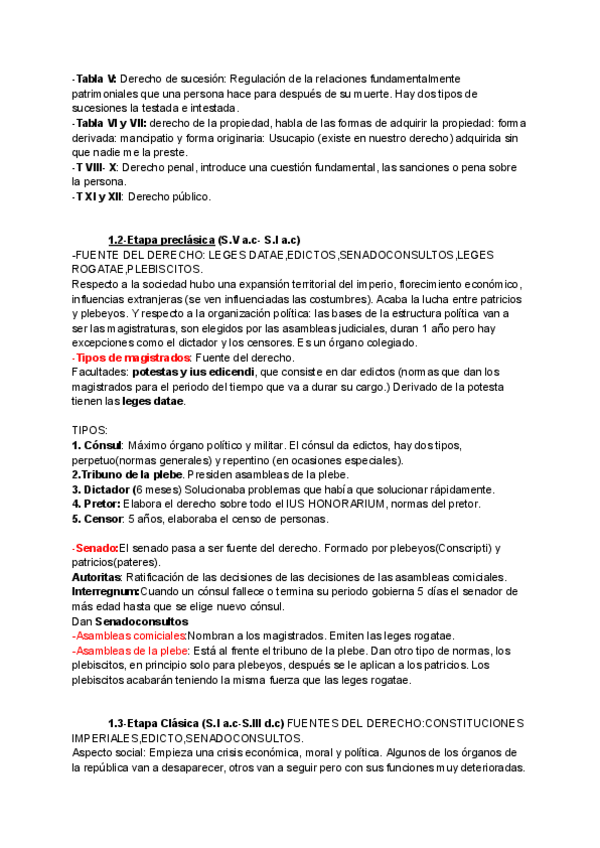 -Tabla V: Derecho de sucesión: Regulación de la relaciones fundamentalmente patrimoniales que una persona hace para después de su muerte. Hay dos tipos de sucesiones la testada e intestada.
-Tabla VI y VII: derecho de la propiedad, habla de las formas de adquirir la propiedad: forma derivada: mancipatio y forma originaria: Usucapio (existe en nuestro derecho) adquirida sin que nadie me la preste.
-T VIII- X: Derecho penal, introduce una cuestión fundamental, las sanciones o pena sobre la persona.
-T XI y XII: Derecho público.

1.2-Etapa preclásica (S.V a.c- S.I a.c)
-FUENTE DEL DERECHO: LEGES DATAE,EDICTOS,SENADOCONSULTOS,LEGES ROGATAE,PLEBISCITOS.
Respecto a la sociedad hubo una expansión territorial del imperio, florecimiento económico, influencias extranjeras (se ven influenciadas las costumbres). Acaba la lucha entre patricios y plebeyos. Y respecto a la organización política: las bases de la estructura política van a ser las magistraturas, son elegidos por las asambleas judiciales, duran 1 año pero hay excepciones como el dictador y los censores. Es un órgano colegiado.
-Tipos de magistrados: Fuente del derecho.
Facultades: potestas y ius edicendi, que consiste en dar edictos (normas que dan los magistrados para el periodo del tiempo que va a durar su cargo.) Derivado de la potesta tienen las leges datae.

TIPOS:
1. Cónsul: Máximo órgano político y militar. El cónsul da edictos, hay dos tipos, perpetuo(normas generales) y repentino (en ocasiones especiales).
2.Tribuno de la plebe. Presiden asambleas de la plebe.
3. Dictador (6 meses) Solucionaba problemas que había que solucionar rápidamente.
4. Pretor: Elabora el derecho sobre todo el IUS HONORARIUM, normas del pretor.
5. Censor: 5 años, elaboraba el censo de personas.

-Senado:El senado pasa a ser fuente del derecho. Formado por plebeyos(Conscripti) y patricios(pateres).
Autoritas: Ratificación de las decisiones de las decisiones de las asambleas comiciales.
Interregnum:Cuando un cónsul fallece o termina su periodo gobierna 5 días el senador de más edad hasta que se elige nuevo cónsul.
Dan Senadoconsultos
-Asambleas comiciales:Nombran a los magistrados. Emiten las leges rogatae.
-Asambleas de la plebe: Está al frente el tribuno de la plebe. Dan otro tipo de normas, los plebiscitos, en principio solo para plebeyos, después se le aplican a los patricios. Los plebiscitos acabarán teniendo la misma fuerza que las leges rogatae.

1.3-Etapa Clásica (S.I a.c-S.III d.c) FUENTES DEL DERECHO:CONSTITUCIONES IMPERIALES,EDICTO,SENADOCONSULTOS.
Aspecto social: Empieza una crisis económica, moral y política. Algunos de los órganos de la república van a desaparecer, otros van a seguir pero con sus funciones muy deterioradas.